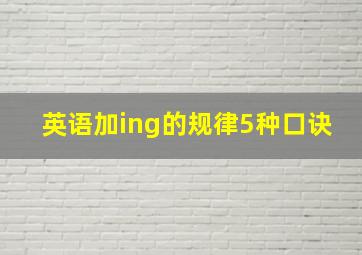 英语加ing的规律5种口诀